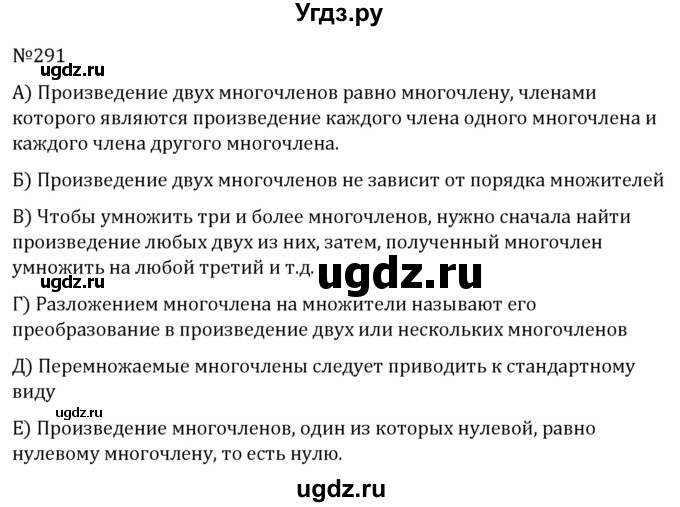 Угдз.ру

№291
ugdz.ru
А) Произведение двух многочленов равно многочлену, членами которого являются произведение каждого члена одного многочлена и каждого члена другого многочлена.

Б) Произведение двух многочленов не зависит от порядка множителей

В) Чтобы умножить три и более многочленов, нужно сначала найти произведение любых двух из них, затем, полученный многочлен умножить на любой третий и т.д.
ugdz.ru
ugdz.ru
Г) Разложением многочлена на множители называют его преобразование в произведение двух или нескольких многочленов

Д) Перемножаемые многочлены следует приводить к стандартному виду
ugdz.ru
Е) Произведение многочленов, один из которых нулевой, равно нулевому многочлену, то есть нулю.

ugdz.ru